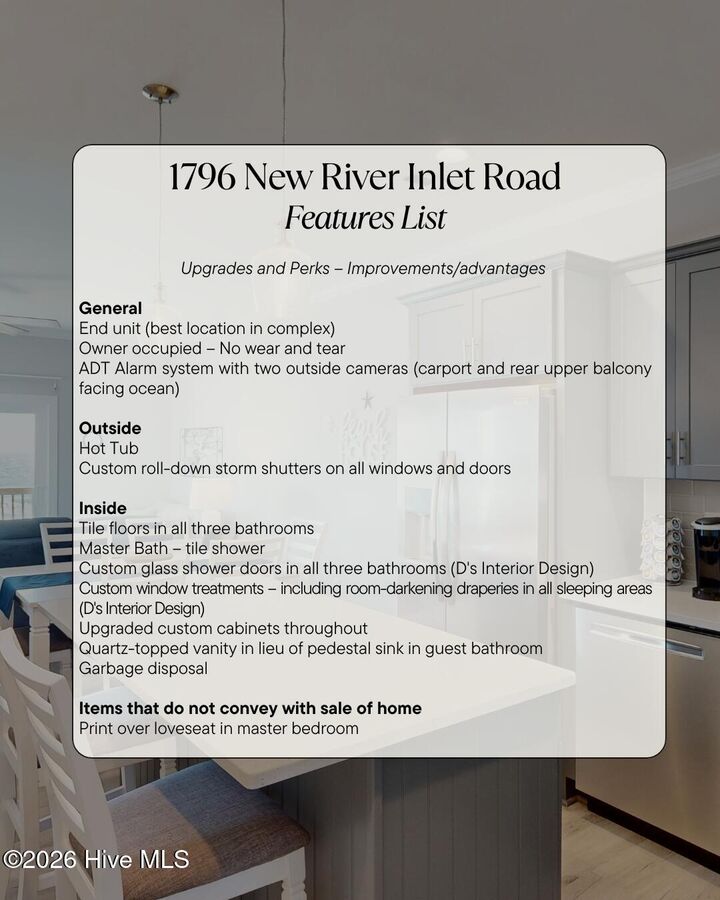 1796 New River Inlet Road
Features List

Upgrades and Perks – Improvements/advantages

General
End unit (best location in complex)
Owner occupied – No wear and tear
ADT Alarm system with two outside cameras (carport and rear upper balcony facing ocean)

Outside
Hot Tub
Custom roll-down storm shutters on all windows and doors

Inside
Tile floors in all three bathrooms
Master Bath – tile shower
Custom glass shower doors in all three bathrooms (D's Interior Design)
Custom window treatments – including room-darkening draperies in all sleeping areas (D's Interior Design)
Upgraded custom cabinets throughout
Quartz-topped vanity in lieu of pedestal sink in guest bathroom
Garbage disposal

Items that do not convey with sale of home
Print over loveseat in master bedroom

©2026 Hive MLS